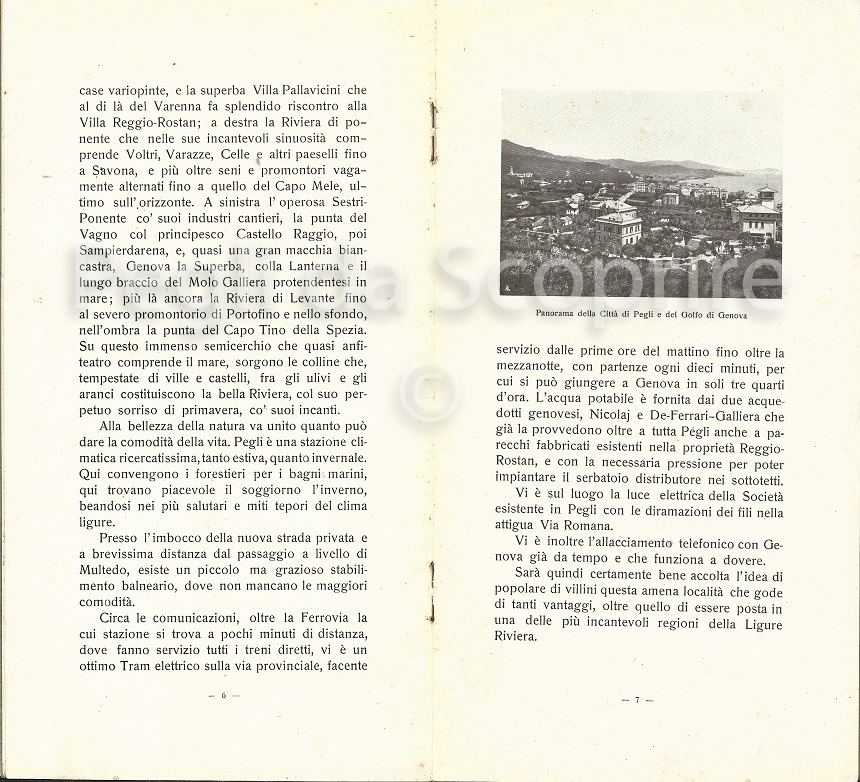 case variopinte, e la superba Villa Pallavicini che al di là del Varenna fa splendido riscontro alla Villa Reggio-Rostan; a destra la Riviera di ponente che nelle sue incantevoli sinuosità comprende Voltri, Varazze, Celle e altri paeselli fino a Savona, e più oltre seni e promontori vagamente alternati fino a quello del Capo Mele, ultimo sull'orizzonte. A sinistra l'operosa Sestri-Ponente co' suoi industri cantieri, la punta del Vagno col principesco Castello Raggio, poi Sampierdarena, e, quasi una gran macchia biancastra, Genova la Superba, colla Lanterna e il lungo braccio del Molo Galliera protendentesi in mare; più là ancora la Riviera di Levante fino al severo promontorio di Portofino e nello sfondo, nell'ombra la punta del Capo Tino della Spezia. Su questo immenso semicerchio che quasi anfiteatro comprende il mare, sorgono le colline che, tempestate di ville e castelli, fra gli ulivi e gli aranci costituiscono la bella Riviera, col suo perpetuo sorriso di primavera, co' suoi incanti.

Alla bellezza della natura va unito quanto può dare la comodità della vita. Pegli è una stazione climatica ricercatissima, tanto estiva, quanto invernale. Qui convengono i forestieri per i bagni marini, qui trovano piacevole il soggiorno l'inverno, beandosi nei più salutari e miti tepori del clima ligure.

Presso l'imbocco della nuova strada privata e a brevissima distanza dal passaggio a livello di Multedo, esiste un piccolo ma grazioso stabilimento balneario, dove non mancano le maggiori comodità.

Circa le comunicazioni, oltre la Ferrovia la cui stazione si trova a pochi minuti di distanza, dove fanno servizio tutti i treni diretti, vi è un ottimo Tram elettrico sulla via provinciale, facente

— 6 —

Panorama della Città di Pegli e del Golfo di Genova

servizio dalle prime ore del mattino fino oltre la mezzanotte, con partenze ogni dieci minuti, per cui si può giungere a Genova in soli tre quarti d'ora. L'acqua potabile è fornita dai due acquedotti genovesi, Nicolaj e De-Ferrari-Galliera che già la provvedono oltre a tutta Pegli anche a parecchi fabbricati esistenti nella proprietà Reggio-Rostan, e con la necessaria pressione per poter impiantare il serbatoio distributore nei sottotetti.

Vi è sul luogo la luce elettrica della Società esistente in Pegli con le diramazioni dei fili nella attigua Via Romana.

Vi è inoltre l'allacciamento telefonico con Genova già da tempo e che funziona a dovere.

Sarà quindi certamente bene accolta l'idea di popolare di villini questa amena località che gode di tanti vantaggi, oltre quello di essere posta in una delle più incantevoli regioni della Ligure Riviera.

— 7 —